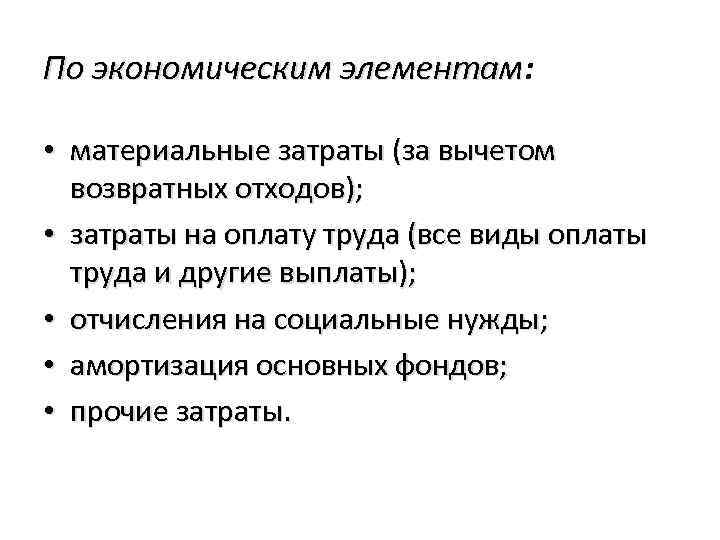 По экономическим элементам:

• материальные затраты (за вычетом возвратных отходов);
• затраты на оплату труда (все виды оплаты труда и другие выплаты);
• отчисления на социальные нужды;
• амортизация основных фондов;
• прочие затраты.